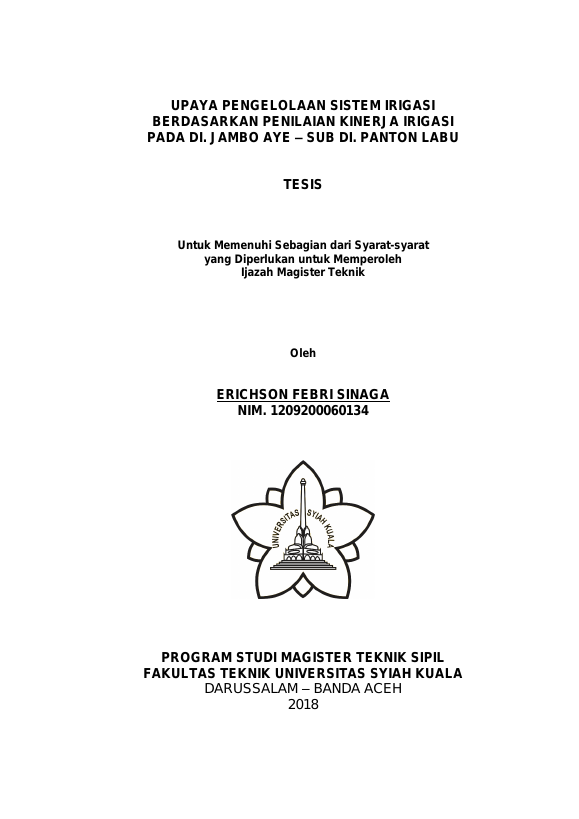 UPAYA PENGELOLAAN SISTEM IRIGASI BERDASARKAN PENILAIAN KINERJA IRIGASI PADA DI. JAMBO AYE – SUB DI. PANTON LABU

TESIS

Untuk Memenuhi Sebagian dari Syarat-syarat yang Diperlukan untuk Memperoleh Ijazah Magister Teknik

Oleh

ERICHSON FEBRI SINAGA
NIM. 1209200060134

UNIVERSITAS SYIAH KUALA

PROGRAM STUDI MAGISTER TEKNIK SIPIL
FAKULTAS TEKNIK UNIVERSITAS SYIAH KUALA
DARUSSALAM – BANDA ACEH
2018